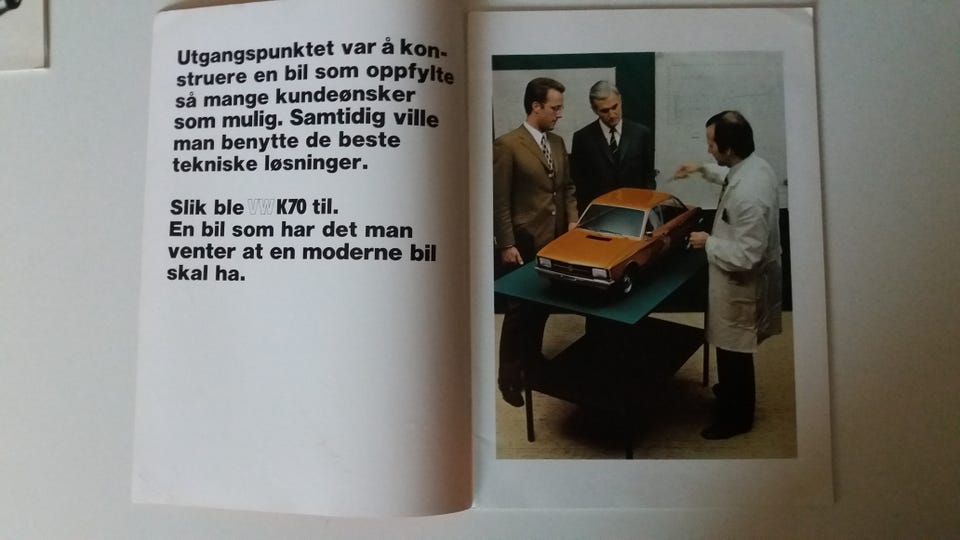 Utgangspunktet var å konstruere en bil som oppfylte så mange kundeønsker som mulig. Samtidig ville man benytte de beste tekniske løsninger.

Slik ble VW K70 til.
En bil som har det man venter at en moderne bil skal ha.